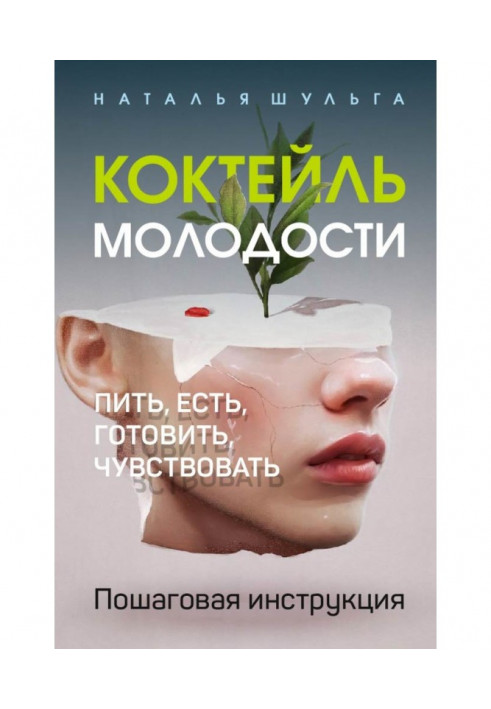 НАТАЛЬЯ ШУЛЬГА

КОКТЕЙЛЬ МОЛОДОСТИ

ПИТЬ, ЕСТЬ, ГОТОВИТЬ, ЧУВСТВОВАТЬ

Пошаговая инструкция